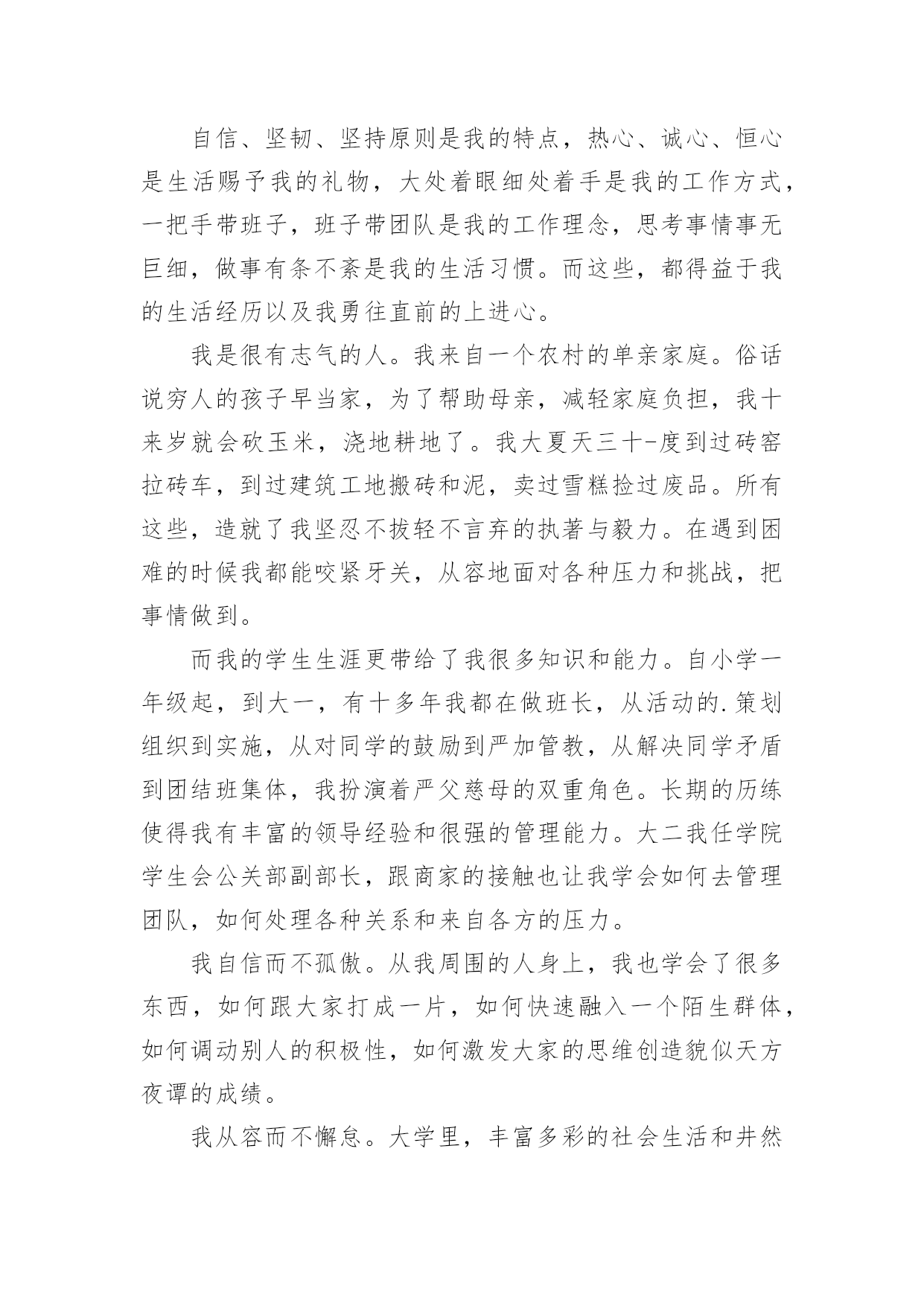 自信、坚韧、坚持原则是我的特点，热心、诚心、恒心是生活赐予我的礼物，大处着眼细处着手是我的工作方式，一把手带班子，班子带团队是我的工作理念，思考事情事无巨细，做事有条不紊是我的生活习惯。而这些，都得益于我的生活经历以及我勇往直前的上进心。

我是很有志气的人。我来自一个农村的单亲家庭。俗话说穷人的孩子早当家，为了帮助母亲，减轻家庭负担，我十来岁就会砍玉米，浇地耕地了。我大夏天三十-度到过砖窑拉砖车，到过建筑工地搬砖和泥，卖过雪糕捡过废品。所有这些，造就了我坚忍不拔轻不言弃的执著与毅力。在遇到困难的时候我都能咬紧牙关，从容地面对各种压力和挑战，把事情做到。

而我的学生生涯更带给了我很多知识和能力。自小学一年级起，到大一，有十多年我都在做班长，从活动的.策划组织到实施，从对同学的鼓励到严加管教，从解决同学矛盾到团结班集体，我扮演着严父慈母的双重角色。长期的历练使得我有丰富的领导经验和很强的管理能力。大二我任学院学生会公关部副部长，跟商家的接触也让我学会如何去管理团队，如何处理各种关系和来自各方的压力。

我自信而不孤傲。从我周围的人身上，我也学会了很多东西，如何跟大家打成一片，如何快速融入一个陌生群体，如何调动别人的积极性，如何激发大家的思维创造貌似天方夜谭的成绩。

我从容而不懈怠。大学里，丰富多彩的社会生活和井然